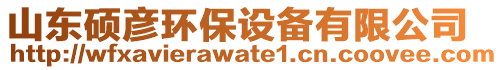 山东硕彦环保设备有限公司
http://wfxavierawate1.cn.coovee.com